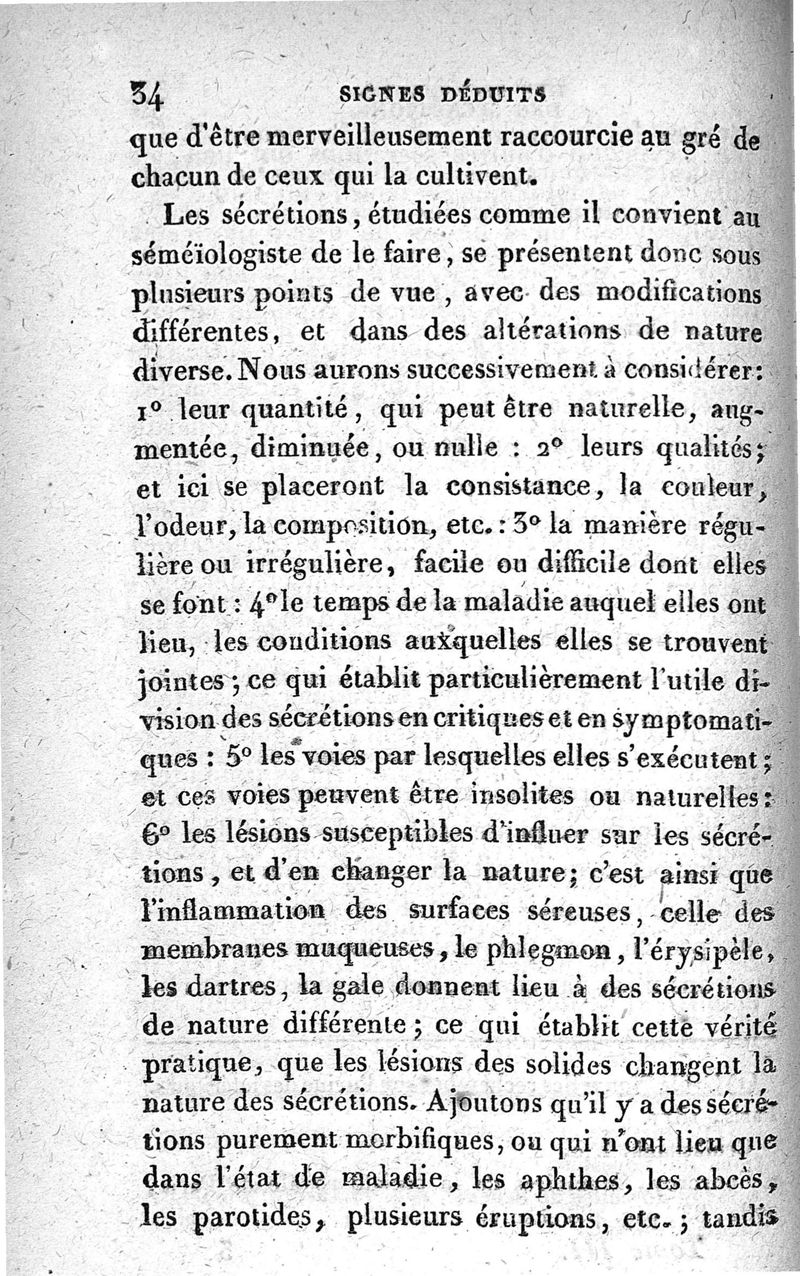 34 SIGNES DÉDUITS

que d'être merveilleusement raccourcie au gré de chacun de ceux qui la cultivent.

Les sécrétions, étudiées comme il convient au séméïologiste de le faire, se présentent donc sous plusieurs points de vue, avec des modifications différentes, et dans des altérations de nature diverse. Nous aurons successivement à considérer: 1° leur quantité, qui peut être naturelle, augmentée, diminuée, ou nulle : 2° leurs qualités; et ici se placeront la consistance, la couleur, l'odeur, la composition, etc. : 3° la manière régulière ou irrégulière, facile ou difficile dont elles se font : 4° le temps de la maladie auquel elles ont lieu, les conditions auxquelles elles se trouvent jointes ; ce qui établit particulièrement l'utile division des sécrétions en critiques et en symptomatiques : 5° les voies par lesquelles elles s'exécutent ; et ces voies peuvent être insolites ou naturelles : 6° les lésions susceptibles d'influer sur les sécrétions, et d'en changer la nature; c'est ainsi que l'inflammation des surfaces séreuses, celle des membranes muqueuses, le phlegmon, l'érysipèle, les dartres, la gale donnent lieu à des sécrétions de nature différente ; ce qui établit cette vérité pratique, que les lésions des solides changent la nature des sécrétions. Ajoutons qu'il y a des sécrétions purement morbifiques, ou qui n'ont lieu que dans l'état de maladie, les aphthes, les abcès, les parotides, plusieurs éruptions, etc. ; tandis